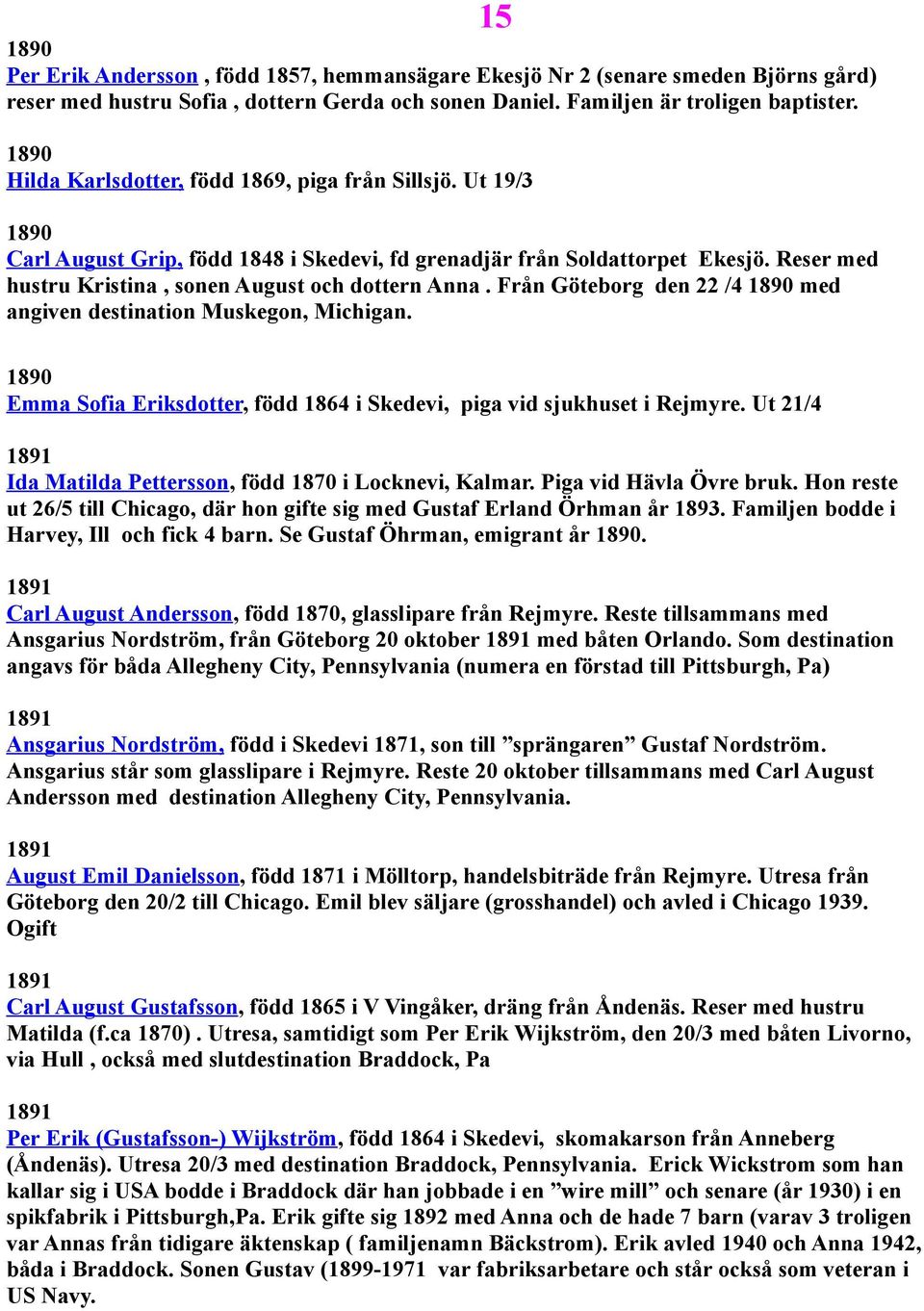 15

1890
Per Erik Andersson , född 1857, hemmansägare Ekesjö Nr 2 (senare smeden Björns gård) reser med hustru Sofia , dottern Gerda och sonen Daniel. Familjen är troligen baptister.

1890
Hilda Karlsdotter, född 1869, piga från Sillsjö. Ut 19/3

1890
Carl August Grip, född 1848 i Skedevi, fd grenadjär från Soldattorpet Ekesjö. Reser med hustru Kristina , sonen August och dottern Anna . Från Göteborg den 22 /4 1890 med angiven destination Muskegon, Michigan.

1890
Emma Sofia Eriksdotter, född 1864 i Skedevi, piga vid sjukhuset i Rejmyre. Ut 21/4

1891
Ida Matilda Pettersson, född 1870 i Locknevi, Kalmar. Piga vid Hävla Övre bruk. Hon reste ut 26/5 till Chicago, där hon gifte sig med Gustaf Erland Örhman år 1893. Familjen bodde i Harvey, Ill och fick 4 barn. Se Gustaf Öhrman, emigrant år 1890.

1891
Carl August Andersson, född 1870, glasslipare från Rejmyre. Reste tillsammans med Ansgarius Nordström, från Göteborg 20 oktober 1891 med båten Orlando. Som destination angavs för båda Allegheny City, Pennsylvania (numera en förstad till Pittsburgh, Pa)

1891
Ansgarius Nordström, född i Skedevi 1871, son till ”sprängaren” Gustaf Nordström. Ansgarius står som glasslipare i Rejmyre. Reste 20 oktober tillsammans med Carl August Andersson med destination Allegheny City, Pennsylvania.

1891
August Emil Danielsson, född 1871 i Mölltorp, handelsbiträde från Rejmyre. Utresa från Göteborg den 20/2 till Chicago. Emil blev säljare (grosshandel) och avled i Chicago 1939. Ogift

1891
Carl August Gustafsson, född 1865 i V Vingåker, dräng från Åndenäs. Reser med hustru Matilda (f.ca 1870) . Utresa, samtidigt som Per Erik Wijkström, den 20/3 med båten Livorno, via Hull , också med slutdestination Braddock, Pa

1891
Per Erik (Gustafsson-) Wijkström, född 1864 i Skedevi, skomakarson från Anneberg (Åndenäs). Utresa 20/3 med destination Braddock, Pennsylvania. Erick Wickstrom som han kallar sig i USA bodde i Braddock där han jobbade i en ”wire mill” och senare (år 1930) i en spikfabrik i Pittsburgh,Pa. Erik gifte sig 1892 med Anna och de hade 7 barn (varav 3 troligen var Annas från tidigare äktenskap ( familjenamn Bäckstrom). Erik avled 1940 och Anna 1942, båda i Braddock. Sonen Gustav (1899-1971 var fabriksarbetare och står också som veteran i US Navy.